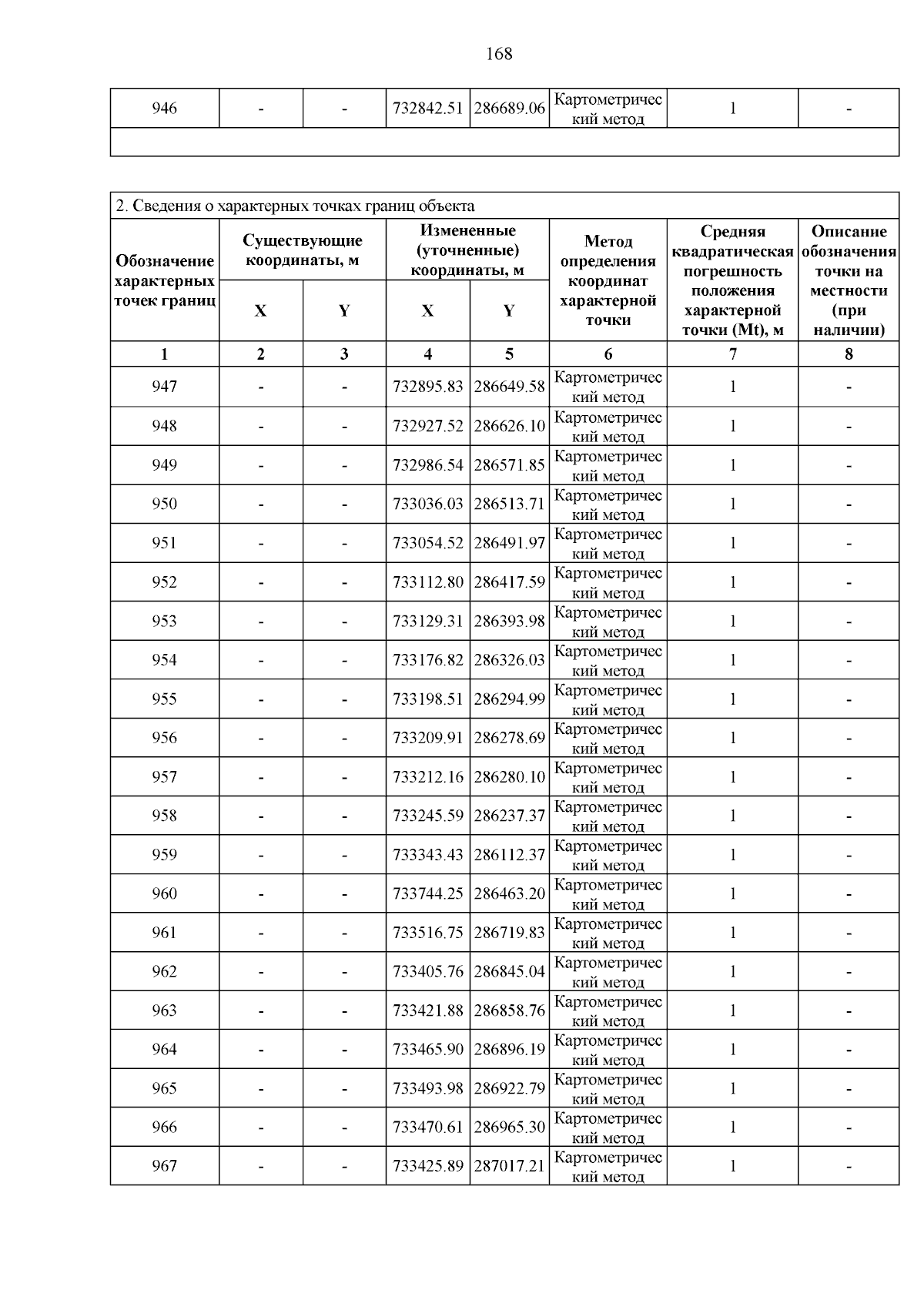 168

| 946 | - | - | 732842.51 | 286689.06 | Картометрический метод | 1 | - |
|---|---|---|---|---|---|---|---|
| | | | | | | | |

2. Сведения о характерных точках границ объекта

| Обозначение характерных точек границ | Существующие координаты, м X | Существующие координаты, м Y | Измененные (уточненные) координаты, м X | Измененные (уточненные) координаты, м Y | Метод определения координат характерной точки | Средняя квадратическая погрешность положения характерной точки (Mt), м | Описание обозначения точки на местности (при наличии) |
|---|---|---|---|---|---|---|---|
| 1 | 2 | 3 | 4 | 5 | 6 | 7 | 8 |
| 947 | - | - | 732895.83 | 286649.58 | Картометрический метод | 1 | - |
| 948 | - | - | 732927.52 | 286626.10 | Картометрический метод | 1 | - |
| 949 | - | - | 732986.54 | 286571.85 | Картометрический метод | 1 | - |
| 950 | - | - | 733036.03 | 286513.71 | Картометрический метод | 1 | - |
| 951 | - | - | 733054.52 | 286491.97 | Картометрический метод | 1 | - |
| 952 | - | - | 733112.80 | 286417.59 | Картометрический метод | 1 | - |
| 953 | - | - | 733129.31 | 286393.98 | Картометрический метод | 1 | - |
| 954 | - | - | 733176.82 | 286326.03 | Картометрический метод | 1 | - |
| 955 | - | - | 733198.51 | 286294.99 | Картометрический метод | 1 | - |
| 956 | - | - | 733209.91 | 286278.69 | Картометрический метод | 1 | - |
| 957 | - | - | 733212.16 | 286280.10 | Картометрический метод | 1 | - |
| 958 | - | - | 733245.59 | 286237.37 | Картометрический метод | 1 | - |
| 959 | - | - | 733343.43 | 286112.37 | Картометрический метод | 1 | - |
| 960 | - | - | 733744.25 | 286463.20 | Картометрический метод | 1 | - |
| 961 | - | - | 733516.75 | 286719.83 | Картометрический метод | 1 | - |
| 962 | - | - | 733405.76 | 286845.04 | Картометрический метод | 1 | - |
| 963 | - | - | 733421.88 | 286858.76 | Картометрический метод | 1 | - |
| 964 | - | - | 733465.90 | 286896.19 | Картометрический метод | 1 | - |
| 965 | - | - | 733493.98 | 286922.79 | Картометрический метод | 1 | - |
| 966 | - | - | 733470.61 | 286965.30 | Картометрический метод | 1 | - |
| 967 | - | - | 733425.89 | 287017.21 | Картометрический метод | 1 | - |